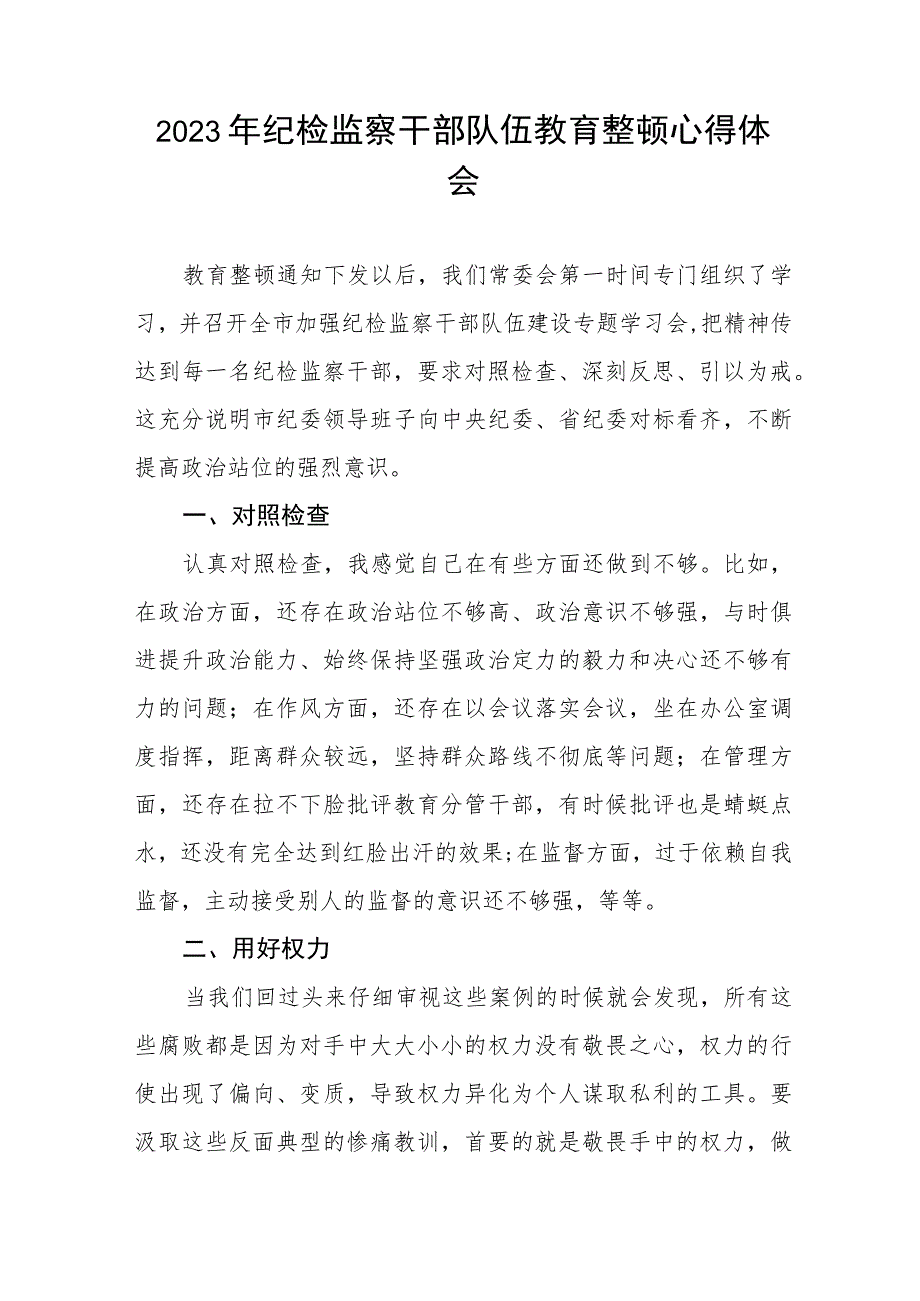 2023年纪检监察干部队伍教育整顿心得体会

教育整顿通知下发以后，我们常委会第一时间专门组织了学习，并召开全市加强纪检监察干部队伍建设专题学习会,把精神传达到每一名纪检监察干部，要求对照检查、深刻反思、引以为戒。这充分说明市纪委领导班子向中央纪委、省纪委对标看齐，不断提高政治站位的强烈意识。

一、对照检查

认真对照检查，我感觉自己在有些方面还做到不够。比如，在政治方面，还存在政治站位不够高、政治意识不够强，与时俱进提升政治能力、始终保持坚强政治定力的毅力和决心还不够有力的问题；在作风方面，还存在以会议落实会议，坐在办公室调度指挥，距离群众较远，坚持群众路线不彻底等问题；在管理方面，还存在拉不下脸批评教育分管干部，有时候批评也是蜻蜓点水，还没有完全达到红脸出汗的效果;在监督方面，过于依赖自我监督，主动接受别人的监督的意识还不够强，等等。

二、用好权力

当我们回过头来仔细审视这些案例的时候就会发现，所有这些腐败都是因为对手中大大小小的权力没有敬畏之心，权力的行使出现了偏向、变质，导致权力异化为个人谋取私利的工具。要汲取这些反面典型的惨痛教训，首要的就是敬畏手中的权力，做